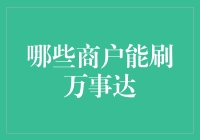 哪些商户能刷万事达